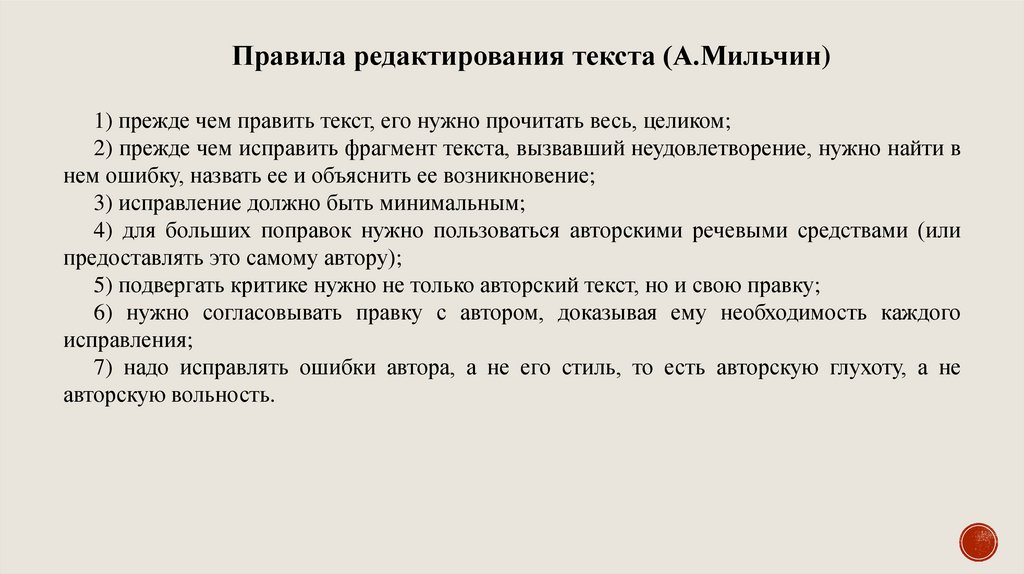 Правила редактирования текста (А.Мильчин)

1) прежде чем править текст, его нужно прочитать весь, целиком;

2) прежде чем исправить фрагмент текста, вызвавший неудовлетворение, нужно найти в нем ошибку, назвать ее и объяснить ее возникновение;

3) исправление должно быть минимальным;

4) для больших поправок нужно пользоваться авторскими речевыми средствами (или предоставлять это самому автору);

5) подвергать критике нужно не только авторский текст, но и свою правку;

6) нужно согласовывать правку с автором, доказывая ему необходимость каждого исправления;

7) надо исправлять ошибки автора, а не его стиль, то есть авторскую глухоту, а не авторскую вольность.